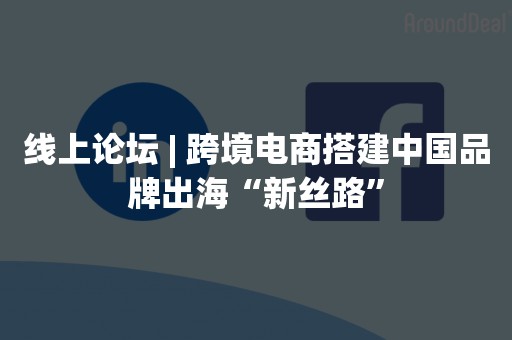 AroundDeal

线上论坛 | 跨境电商搭建中国品牌出海“新丝路”